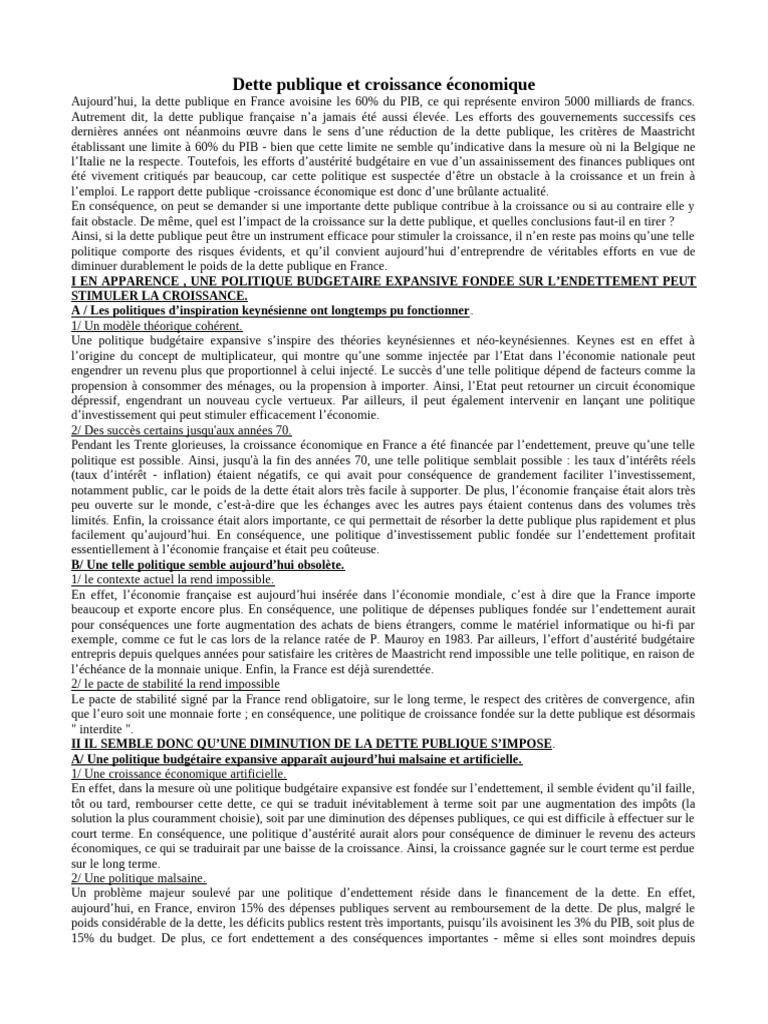 Dette publique et croissance économique

Aujourd'hui, la dette publique en France avoisine les 60% du PIB, ce qui représente environ 5000 milliards de francs. Autrement dit, la dette publique française n'a jamais été aussi élevée. Les efforts des gouvernements successifs ces dernières années ont néanmoins œuvre dans le sens d'une réduction de la dette publique, les critères de Maastricht établissant une limite à 60% du PIB - bien que cette limite ne semble qu'indicative dans la mesure où ni la Belgique ne l'Italie ne la respecte. Toutefois, les efforts d'austérité budgétaire en vue d'un assainissement des finances publiques ont été vivement critiqués par beaucoup, car cette politique est suspectée d'être un obstacle à la croissance et un frein à l'emploi. Le rapport dette publique -croissance économique est donc d'une brûlante actualité.

En conséquence, on peut se demander si une importante dette publique contribue à la croissance ou si au contraire elle y fait obstacle. De même, quel est l'impact de la croissance sur la dette publique, et quelles conclusions faut-il en tirer ?

Ainsi, si la dette publique peut être un instrument efficace pour stimuler la croissance, il n'en reste pas moins qu'une telle politique comporte des risques évidents, et qu'il convient aujourd'hui d'entreprendre de véritables efforts en vue de diminuer durablement le poids de la dette publique en France.

I EN APPARENCE , UNE POLITIQUE BUDGETAIRE EXPANSIVE FONDEE SUR L'ENDETTEMENT PEUT STIMULER LA CROISSANCE.

A / Les politiques d'inspiration keynésienne ont longtemps pu fonctionner.

1/ Un modèle théorique cohérent.

Une politique budgétaire expansive s'inspire des théories keynésiennes et néo-keynésiennes. Keynes est en effet à l'origine du concept de multiplicateur, qui montre qu'une somme injectée par l'Etat dans l'économie nationale peut engendrer un revenu plus que proportionnel à celui injecté. Le succès d'une telle politique dépend de facteurs comme la propension à consommer des ménages, ou la propension à importer. Ainsi, l'Etat peut retourner un circuit économique dépressif, engendrant un nouveau cycle vertueux. Par ailleurs, il peut également intervenir en lançant une politique d'investissement qui peut stimuler efficacement l'économie.

2/ Des succès certains jusqu'aux années 70.

Pendant les Trente glorieuses, la croissance économique en France a été financée par l'endettement, preuve qu'une telle politique est possible. Ainsi, jusqu'à la fin des années 70, une telle politique semblait possible : les taux d'intérêts réels (taux d'intérêt - inflation) étaient négatifs, ce qui avait pour conséquence de grandement faciliter l'investissement, notamment public, car le poids de la dette était alors très facile à supporter. De plus, l'économie française était alors très peu ouverte sur le monde, c'est-à-dire que les échanges avec les autres pays étaient contenus dans des volumes très limités. Enfin, la croissance était alors importante, ce qui permettait de résorber la dette publique plus rapidement et plus facilement qu'aujourd'hui. En conséquence, une politique d'investissement public fondée sur l'endettement profitait essentiellement à l'économie française et était peu coûteuse.

B/ Une telle politique semble aujourd'hui obsolète.

1/ le contexte actuel la rend impossible.

En effet, l'économie française est aujourd'hui insérée dans l'économie mondiale, c'est à dire que la France importe beaucoup et exporte encore plus. En conséquence, une politique de dépenses publiques fondée sur l'endettement aurait pour conséquences une forte augmentation des achats de biens étrangers, comme le matériel informatique ou hi-fi par exemple, comme ce fut le cas lors de la relance ratée de P. Mauroy en 1983. Par ailleurs, l'effort d'austérité budgétaire entrepris depuis quelques années pour satisfaire les critères de Maastricht rend impossible une telle politique, en raison de l'échéance de la monnaie unique. Enfin, la France est déjà surendettée.

2/ le pacte de stabilité la rend impossible

Le pacte de stabilité signé par la France rend obligatoire, sur le long terme, le respect des critères de convergence, afin que l'euro soit une monnaie forte ; en conséquence, une politique de croissance fondée sur la dette publique est désormais " interdite ".

II IL SEMBLE DONC QU'UNE DIMINUTION DE LA DETTE PUBLIQUE S'IMPOSE.

A/ Une politique budgétaire expansive apparaît aujourd'hui malsaine et artificielle.

1/ Une croissance économique artificielle.

En effet, dans la mesure où une politique budgétaire expansive est fondée sur l'endettement, il semble évident qu'il faille, tôt ou tard, rembourser cette dette, ce qui se traduit inévitablement à terme soit par une augmentation des impôts (la solution la plus couramment choisie), soit par une diminution des dépenses publiques, ce qui est difficile à effectuer sur le court terme. En conséquence, une politique d'austérité aurait alors pour conséquence de diminuer le revenu des acteurs économiques, ce qui se traduirait par une baisse de la croissance. Ainsi, la croissance gagnée sur le court terme est perdue sur le long terme.

2/ Une politique malsaine.

Un problème majeur soulevé par une politique d'endettement réside dans le financement de la dette. En effet, aujourd'hui, en France, environ 15% des dépenses publiques servent au remboursement de la dette. De plus, malgré le poids considérable de la dette, les déficits publics restent très importants, puisqu'ils avoisinent les 3% du PIB, soit plus de 15% du budget. De plus, ce fort endettement a des conséquences importantes - même si elles sont moindres depuis